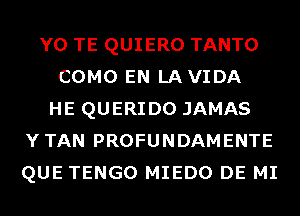 YO TE QUIERO TANTO
COMO EN LA VIDA
HE QUERIDO JAMAS
Y TAN PROFUNDAMENTE
QUE TENGO MIEDO DE MI